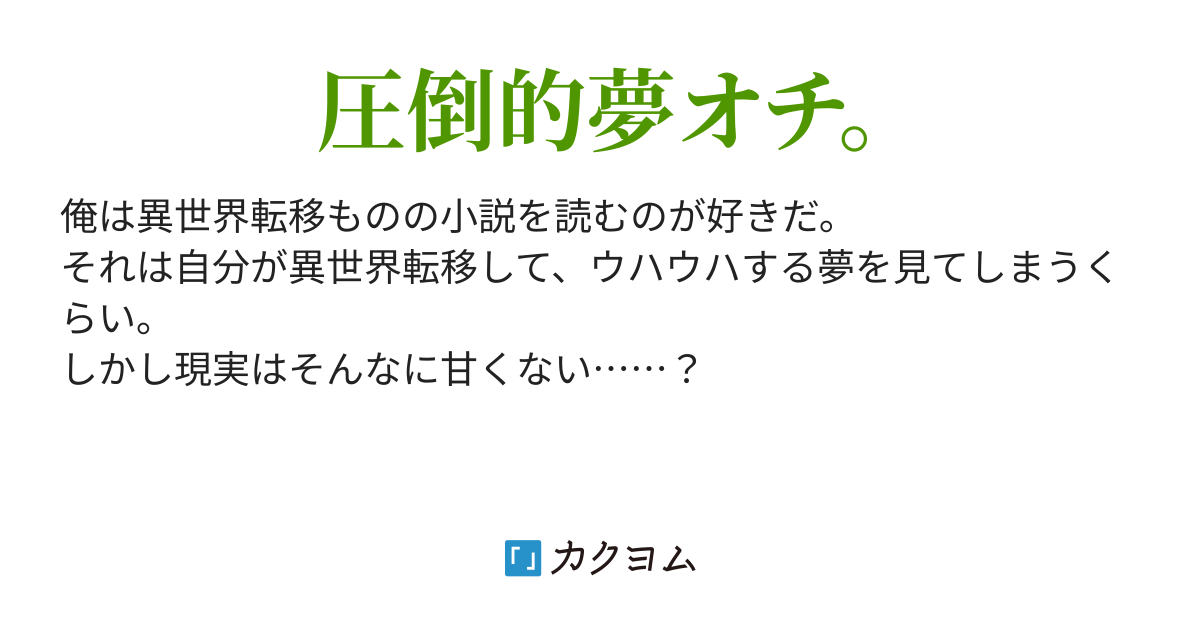 圧倒的夢オチ。

俺は異世界転移ものの小説を読むのが好きだ。
それは自分が異世界転移して、ウハウハする夢を見てしまうくらい。
しかし現実はそんなに甘くない……？

カクヨム